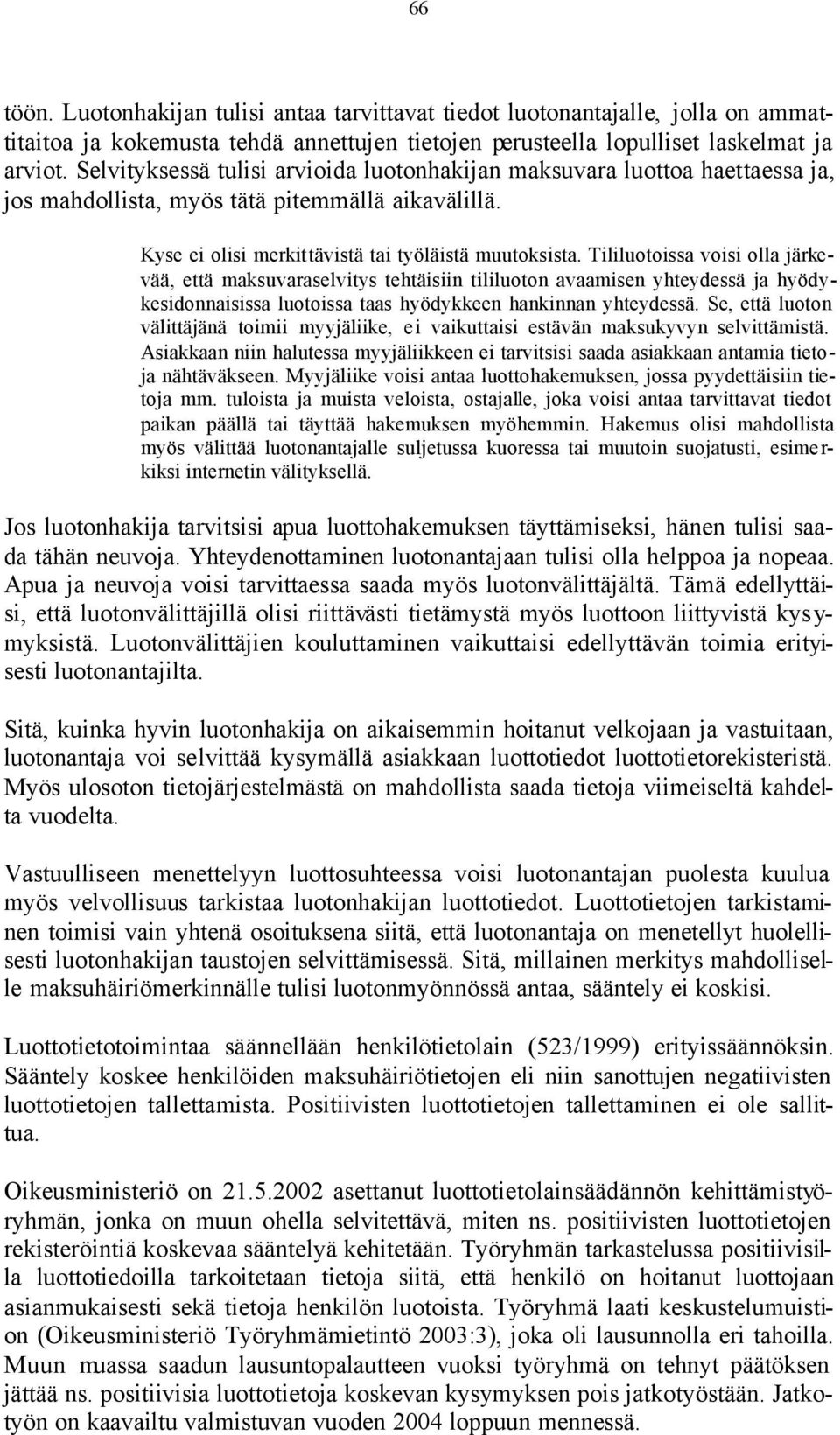 66

töön. Luotonhakijan tulisi antaa tarvittavat tiedot luotonantajalle, jolla on ammattitaitoa ja kokemusta tehdä annettujen tietojen perusteella lopulliset laskelmat ja arviot. Selvityksessä tulisi arvioida luotonhakijan maksuvara luottoa haettaessa ja, jos mahdollista, myös tätä pitemmällä aikavälillä.

Kyse ei olisi merkittävistä tai työläistä muutoksista. Tililuotoissa voisi olla järkevää, että maksuvaraselvitys tehtäisiin tililuoton avaamisen yhteydessä ja hyödykesidonnaisissa luotoissa taas hyödykkeen hankinnan yhteydessä. Se, että luoton välittäjänä toimii myyjäliike, ei vaikuttaisi estävän maksukyvyn selvittämistä. Asiakkaan niin halutessa myyjäliikkeen ei tarvitsisi saada asiakkaan antamia tietoja nähtäväkseen. Myyjäliike voisi antaa luottohakemuksen, jossa pyydettäisiin tietoja mm. tuloista ja muista veloista, ostajalle, joka voisi antaa tarvittavat tiedot paikan päällä tai täyttää hakemuksen myöhemmin. Hakemus olisi mahdollista myös välittää luotonantajalle suljetussa kuoressa tai muutoin suojatusti, esimerkiksi internetin välityksellä.

Jos luotonhakija tarvitsisi apua luottohakemuksen täyttämiseksi, hänen tulisi saada tähän neuvoja. Yhteydenottaminen luotonantajaan tulisi olla helppoa ja nopeaa. Apua ja neuvoja voisi tarvittaessa saada myös luotonvälittäjältä. Tämä edellyttäisi, että luotonvälittäjillä olisi riittävästi tietämystä myös luottoon liittyvistä kysymyksistä. Luotonvälittäjien kouluttaminen vaikuttaisi edellyttävän toimia erityisesti luotonantajilta.

Sitä, kuinka hyvin luotonhakija on aikaisemmin hoitanut velkojaan ja vastuitaan, luotonantaja voi selvittää kysymällä asiakkaan luottotiedot luottotietorekisteristä. Myös ulosoton tietojärjestelmästä on mahdollista saada tietoja viimeiseltä kahdelta vuodelta.

Vastuulliseen menettelyyn luottosuhteessa voisi luotonantajan puolesta kuulua myös velvollisuus tarkistaa luotonhakijan luottotiedot. Luottotietojen tarkistaminen toimisi vain yhtenä osoituksena siitä, että luotonantaja on menetellyt huolellisesti luotonhakijan taustojen selvittämisessä. Sitä, millainen merkitys mahdolliselle maksuhäiriömerkinnälle tulisi luotonmyönnössä antaa, sääntely ei koskisi.

Luottotietotoimintaa säännellään henkilötietolain (523/1999) erityissäännöksin. Sääntely koskee henkilöiden maksuhäiriötietojen eli niin sanottujen negatiivisten luottotietojen tallettamista. Positiivisten luottotietojen tallettaminen ei ole sallittua.

Oikeusministeriö on 21.5.2002 asettanut luottotietolainsäädännön kehittämistyöryhmän, jonka on muun ohella selvitettävä, miten ns. positiivisten luottotietojen rekisteröintiä koskevaa sääntelyä kehitetään. Työryhmän tarkastelussa positiivisilla luottotiedoilla tarkoitetaan tietoja siitä, että henkilö on hoitanut luottojaan asianmukaisesti sekä tietoja henkilön luotoista. Työryhmä laati keskustelumuistion (Oikeusministeriö Työryhmämietintö 2003:3), joka oli lausunnolla eri tahoilla. Muun muassa saadun lausuntopalautteen vuoksi työryhmä on tehnyt päätöksen jättää ns. positiivisia luottotietoja koskevan kysymyksen pois jatkotyöstään. Jatkotyön on kaavailtu valmistuvan vuoden 2004 loppuun mennessä.